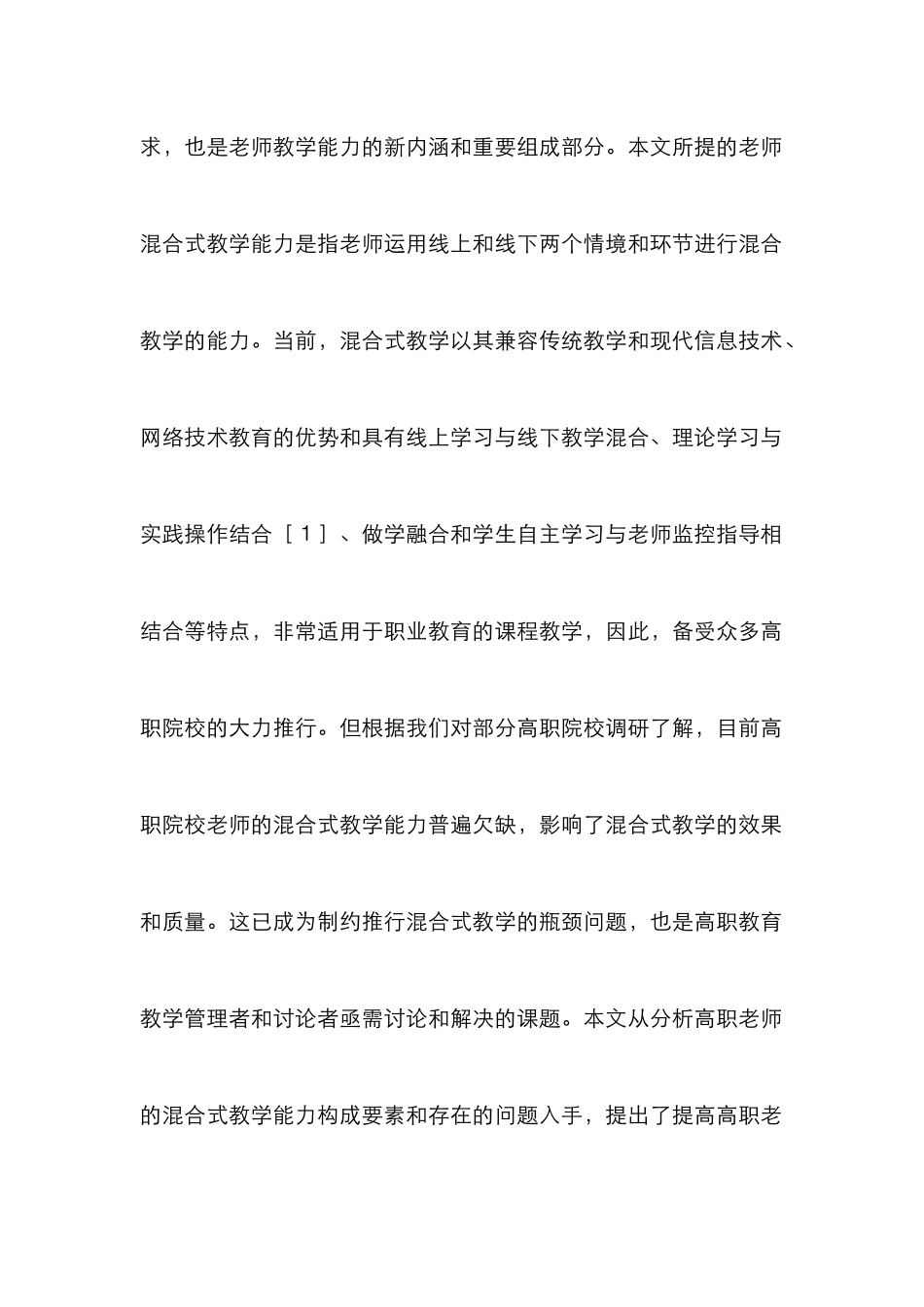 求，也是老师教学能力的新内涵和重要组成部分。本文所提的老师混合式教学能力是指老师运用线上和线下两个情境和环节进行混合教学的能力。当前，混合式教学以其兼容传统教学和现代信息技术、网络技术教育的优势和具有线上学习与线下教学混合、理论学习与实践操作结合［1］、做学融合和学生自主学习与老师监控指导相结合等特点，非常适用于职业教育的课程教学，因此，备受众多高职院校的大力推行。但根据我们对部分高职院校调研了解，目前高职院校老师的混合式教学能力普遍欠缺，影响了混合式教学的效果和质量。这已成为制约推行混合式教学的瓶颈问题，也是高职教育教学管理者和讨论者亟需讨论和解决的课题。本文从分析高职老师的混合式教学能力构成要素和存在的问题入手，提出了提高高职老